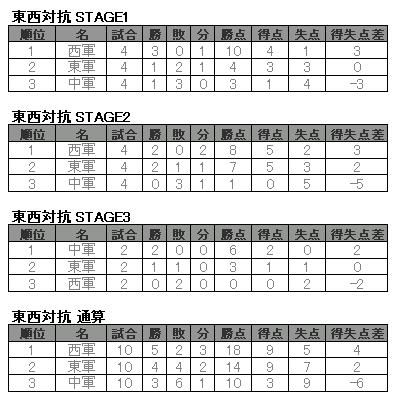 東西対抗 STAGE1

| 順位 | 名 | 試合 | 勝 | 敗 | 分 | 勝点 | 得点 | 失点 | 得失点差 |
|---|---|---|---|---|---|---|---|---|---|
| 1 | 西軍 | 4 | 3 | 0 | 1 | 10 | 4 | 1 | 3 |
| 2 | 東軍 | 4 | 1 | 2 | 1 | 4 | 3 | 3 | 0 |
| 3 | 中軍 | 4 | 1 | 3 | 0 | 3 | 1 | 4 | -3 |

東西対抗 STAGE2

| 順位 | 名 | 試合 | 勝 | 敗 | 分 | 勝点 | 得点 | 失点 | 得失点差 |
|---|---|---|---|---|---|---|---|---|---|
| 1 | 西軍 | 4 | 2 | 0 | 2 | 8 | 5 | 2 | 3 |
| 2 | 東軍 | 4 | 2 | 1 | 1 | 7 | 5 | 3 | 2 |
| 3 | 中軍 | 4 | 0 | 3 | 1 | 1 | 0 | 5 | -5 |

東西対抗 STAGE3

| 順位 | 名 | 試合 | 勝 | 敗 | 分 | 勝点 | 得点 | 失点 | 得失点差 |
|---|---|---|---|---|---|---|---|---|---|
| 1 | 中軍 | 2 | 2 | 0 | 0 | 6 | 2 | 0 | 2 |
| 2 | 東軍 | 2 | 1 | 1 | 0 | 3 | 1 | 1 | 0 |
| 3 | 西軍 | 2 | 0 | 2 | 0 | 0 | 0 | 2 | -2 |

東西対抗 通算

| 順位 | 名 | 試合 | 勝 | 敗 | 分 | 勝点 | 得点 | 失点 | 得失点差 |
|---|---|---|---|---|---|---|---|---|---|
| 1 | 西軍 | 10 | 5 | 2 | 3 | 18 | 9 | 5 | 4 |
| 2 | 東軍 | 10 | 4 | 4 | 2 | 14 | 9 | 7 | 2 |
| 3 | 中軍 | 10 | 3 | 6 | 1 | 10 | 3 | 9 | -6 |